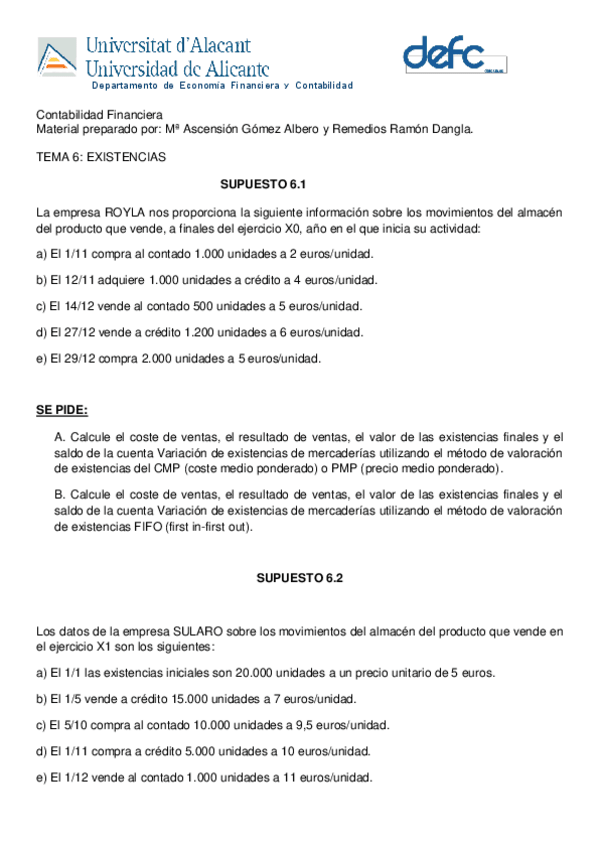 Universitat d'Alacant
Universidad de Alicante
Departamento de Economía Financiera y Contabilidad

defc

Contabilidad Financiera
Material preparado por: Mª Ascensión Gómez Albero y Remedios Ramón Dangla.

TEMA 6: EXISTENCIAS

SUPUESTO 6.1

La empresa ROYLA nos proporciona la siguiente información sobre los movimientos del almacén del producto que vende, a finales del ejercicio X0, año en el que inicia su actividad:

a) El 1/11 compra al contado 1.000 unidades a 2 euros/unidad.

b) El 12/11 adquiere 1.000 unidades a crédito a 4 euros/unidad.

c) El 14/12 vende al contado 500 unidades a 5 euros/unidad.

d) El 27/12 vende a crédito 1.200 unidades a 6 euros/unidad.

e) El 29/12 compra 2.000 unidades a 5 euros/unidad.

SE PIDE:

A. Calcule el coste de ventas, el resultado de ventas, el valor de las existencias finales y el saldo de la cuenta Variación de existencias de mercaderías utilizando el método de valoración de existencias del CMP (coste medio ponderado) o PMP (precio medio ponderado).

B. Calcule el coste de ventas, el resultado de ventas, el valor de las existencias finales y el saldo de la cuenta Variación de existencias de mercaderías utilizando el método de valoración de existencias FIFO (first in-first out).

SUPUESTO 6.2

Los datos de la empresa SULARO sobre los movimientos del almacén del producto que vende en el ejercicio X1 son los siguientes:

a) El 1/1 las existencias iniciales son 20.000 unidades a un precio unitario de 5 euros.

b) El 1/5 vende a crédito 15.000 unidades a 7 euros/unidad.

c) El 5/10 compra al contado 10.000 unidades a 9,5 euros/unidad.

d) El 1/11 compra a crédito 5.000 unidades a 10 euros/unidad.

e) El 1/12 vende al contado 1.000 unidades a 11 euros/unidad.